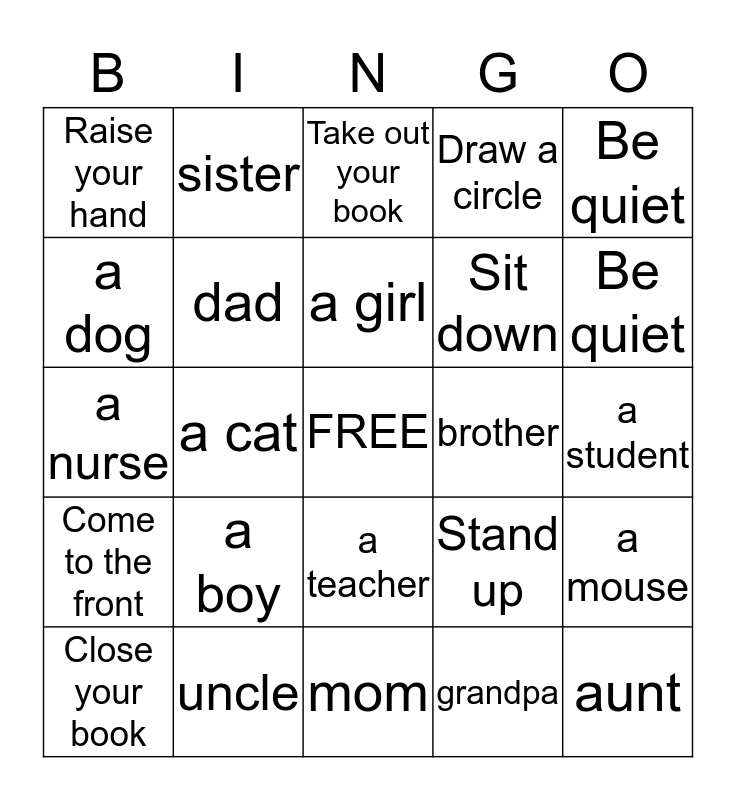 | B | I | N | G | O |
|---|---|---|---|---|
| Raise your hand | sister | Take out your book | Draw a circle | Be quiet |
| a dog | dad | a girl | Sit down | Be quiet |
| a nurse | a cat | FREE | brother | a student |
| Come to the front | a boy | a teacher | Stand up | a mouse |
| Close your book | uncle | mom | grandpa | aunt |